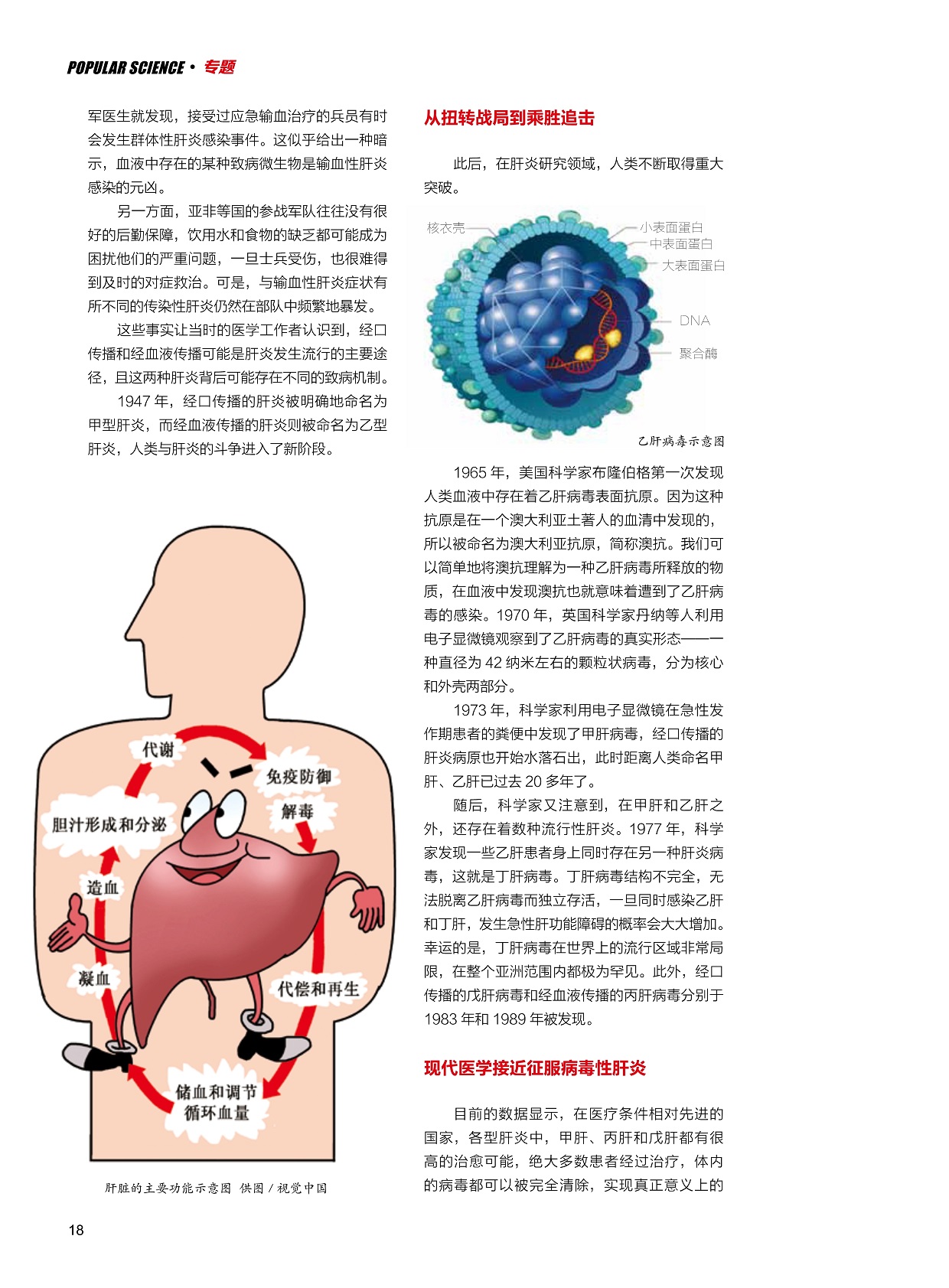 POPULAR SCIENCE · 专题

军医生就发现，接受过应急输血治疗的兵员有时会发生群体性肝炎感染事件。这似乎给出一种暗示，血液中存在的某种致病微生物是输血性肝炎感染的元凶。

另一方面，亚非等国的参战军队往往没有很好的后勤保障，饮用水和食物的缺乏都可能成为困扰他们的严重问题，一旦士兵受伤，也很难得到及时的对症救治。可是，与输血性肝炎症状有所不同的传染性肝炎仍然在部队中频繁地暴发。

这些事实让当时的医学工作者认识到，经口传播和经血液传播可能是肝炎发生流行的主要途径，且这两种肝炎背后可能存在不同的致病机制。

1947 年，经口传播的肝炎被明确地命名为甲型肝炎，而经血液传播的肝炎则被命名为乙型肝炎，人类与肝炎的斗争进入了新阶段。

代谢
免疫防御
解毒
胆汁形成和分泌
造血
凝血
代偿和再生
储血和调节循环血量

肝脏的主要功能示意图 供图 / 视觉中国

从扭转战局到乘胜追击

此后，在肝炎研究领域，人类不断取得重大突破。

核衣壳
小表面蛋白
中表面蛋白
大表面蛋白
DNA
聚合酶

乙肝病毒示意图

1965 年，美国科学家布隆伯格第一次发现人类血液中存在着乙肝病毒表面抗原。因为这种抗原是在一个澳大利亚土著人的血清中发现的，所以被命名为澳大利亚抗原，简称澳抗。我们可以简单地将澳抗理解为一种乙肝病毒所释放的物质，在血液中发现澳抗也就意味着遭到了乙肝病毒的感染。1970 年，英国科学家丹纳等人利用电子显微镜观察到了乙肝病毒的真实形态——一种直径为 42 纳米左右的颗粒状病毒，分为核心和外壳两部分。

1973 年，科学家利用电子显微镜在急性发作期患者的粪便中发现了甲肝病毒，经口传播的肝炎病原也开始水落石出，此时距离人类命名甲肝、乙肝已过去 20 多年了。

随后，科学家又注意到，在甲肝和乙肝之外，还存在着数种流行性肝炎。1977 年，科学家发现一些乙肝患者身上同时存在另一种肝炎病毒，这就是丁肝病毒。丁肝病毒结构不完全，无法脱离乙肝病毒而独立存活，一旦同时感染乙肝和丁肝，发生急性肝功能障碍的概率会大大增加。幸运的是，丁肝病毒在世界上的流行区域非常局限，在整个亚洲范围内都极为罕见。此外，经口传播的戊肝病毒和经血液传播的丙肝病毒分别于 1983 年和 1989 年被发现。

现代医学接近征服病毒性肝炎

目前的数据显示，在医疗条件相对先进的国家，各型肝炎中，甲肝、丙肝和戊肝都有很高的治愈可能，绝大多数患者经过治疗，体内的病毒都可以被完全清除，实现真正意义上的

18